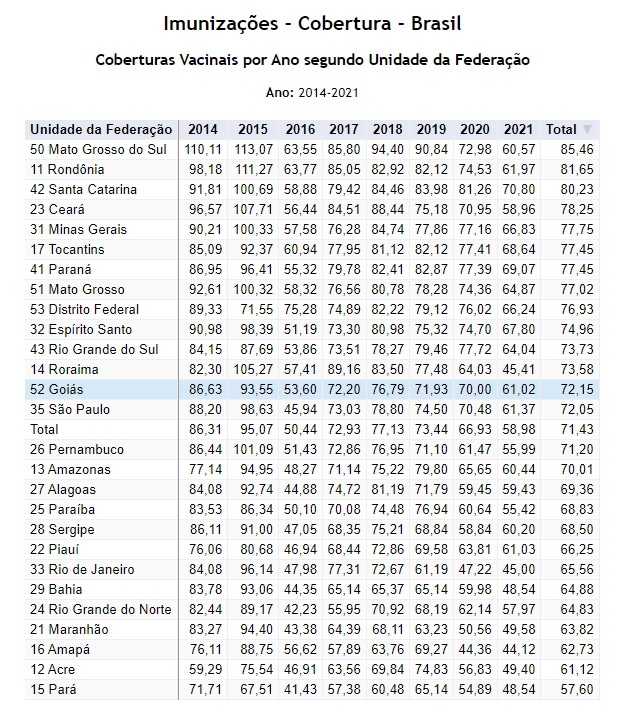 Imunizações - Cobertura - Brasil

Coberturas Vacinais por Ano segundo Unidade da Federação

Ano: 2014-2021

| Unidade da Federação | 2014 | 2015 | 2016 | 2017 | 2018 | 2019 | 2020 | 2021 | Total |
|---|---|---|---|---|---|---|---|---|---|
| 50 Mato Grosso do Sul | 110,11 | 113,07 | 63,55 | 85,80 | 94,40 | 90,84 | 72,98 | 60,57 | 85,46 |
| 11 Rondônia | 98,18 | 111,27 | 63,77 | 85,05 | 82,92 | 82,12 | 74,53 | 61,97 | 81,65 |
| 42 Santa Catarina | 91,81 | 100,69 | 58,88 | 79,42 | 84,46 | 83,98 | 81,26 | 70,80 | 80,23 |
| 23 Ceará | 96,57 | 107,71 | 56,44 | 84,51 | 88,44 | 75,18 | 70,95 | 58,96 | 78,25 |
| 31 Minas Gerais | 90,21 | 100,33 | 57,58 | 76,28 | 84,74 | 77,86 | 77,16 | 66,83 | 77,75 |
| 17 Tocantins | 85,09 | 92,37 | 60,94 | 77,95 | 81,12 | 82,12 | 77,41 | 68,64 | 77,45 |
| 41 Paraná | 86,95 | 96,41 | 55,32 | 79,78 | 82,41 | 82,87 | 77,39 | 69,07 | 77,45 |
| 51 Mato Grosso | 92,61 | 100,32 | 58,32 | 76,56 | 80,78 | 78,28 | 74,36 | 64,87 | 77,02 |
| 53 Distrito Federal | 89,33 | 71,55 | 75,28 | 74,89 | 82,22 | 79,12 | 76,02 | 66,24 | 76,93 |
| 32 Espírito Santo | 90,98 | 98,39 | 51,19 | 73,30 | 80,98 | 75,32 | 74,70 | 67,80 | 74,96 |
| 43 Rio Grande do Sul | 84,15 | 87,69 | 53,86 | 73,51 | 78,27 | 79,46 | 77,72 | 64,04 | 73,73 |
| 14 Roraima | 82,30 | 105,27 | 57,41 | 89,16 | 83,50 | 77,48 | 64,03 | 45,41 | 73,58 |
| 52 Goiás | 86,63 | 93,55 | 53,60 | 72,20 | 76,79 | 71,93 | 70,00 | 61,02 | 72,15 |
| 35 São Paulo | 88,20 | 98,63 | 45,94 | 73,03 | 78,80 | 74,50 | 70,48 | 61,37 | 72,05 |
| Total | 86,31 | 95,07 | 50,44 | 72,93 | 77,13 | 73,44 | 66,93 | 58,98 | 71,43 |
| 26 Pernambuco | 86,44 | 101,09 | 51,43 | 72,86 | 76,95 | 71,10 | 61,47 | 55,99 | 71,20 |
| 13 Amazonas | 77,14 | 94,95 | 48,27 | 71,14 | 75,22 | 79,80 | 65,65 | 60,44 | 70,01 |
| 27 Alagoas | 84,08 | 92,74 | 44,88 | 74,72 | 81,19 | 71,79 | 59,45 | 59,43 | 69,36 |
| 25 Paraíba | 83,53 | 86,34 | 50,10 | 70,08 | 74,48 | 76,94 | 60,64 | 55,42 | 68,83 |
| 28 Sergipe | 86,11 | 91,00 | 47,05 | 68,35 | 75,21 | 68,84 | 58,84 | 60,20 | 68,50 |
| 22 Piauí | 76,06 | 80,68 | 46,94 | 68,44 | 72,86 | 69,58 | 63,81 | 61,03 | 66,25 |
| 33 Rio de Janeiro | 84,08 | 96,14 | 47,98 | 77,31 | 72,67 | 61,19 | 47,22 | 45,00 | 65,56 |
| 29 Bahia | 83,78 | 93,06 | 44,35 | 65,14 | 65,37 | 65,14 | 59,98 | 48,54 | 64,88 |
| 24 Rio Grande do Norte | 82,44 | 89,17 | 42,23 | 55,95 | 70,92 | 68,19 | 62,14 | 57,97 | 64,83 |
| 21 Maranhão | 83,27 | 94,40 | 43,38 | 64,39 | 68,11 | 63,23 | 50,56 | 49,58 | 63,82 |
| 16 Amapá | 76,11 | 88,75 | 56,62 | 57,89 | 63,76 | 69,27 | 44,36 | 44,12 | 62,73 |
| 12 Acre | 59,29 | 75,54 | 46,91 | 63,56 | 69,84 | 74,83 | 56,83 | 49,40 | 61,12 |
| 15 Pará | 71,71 | 67,51 | 41,43 | 57,38 | 60,48 | 65,14 | 54,89 | 48,54 | 57,60 |